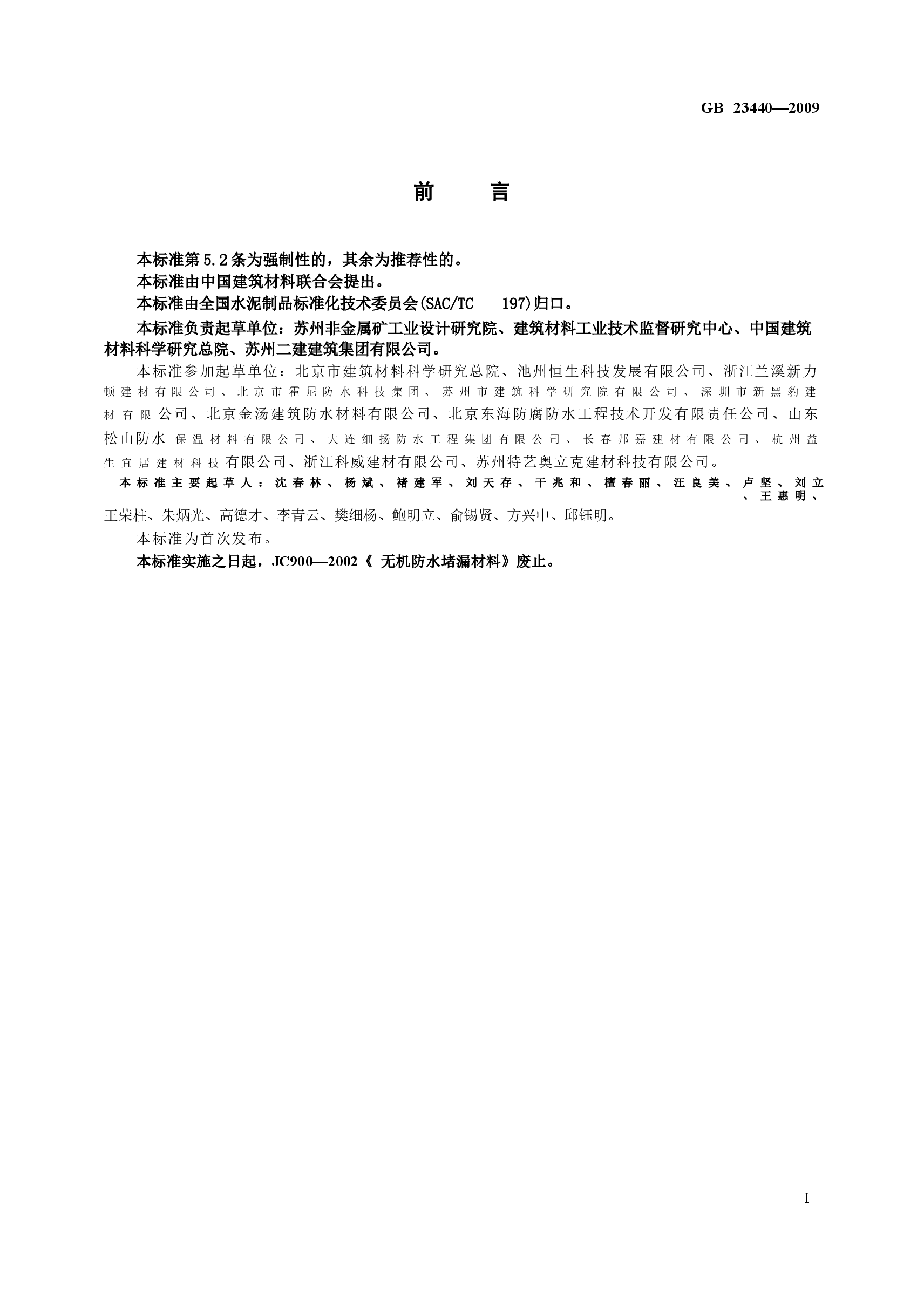 GB 23440—2009

前　言

本标准第5.2条为强制性的，其余为推荐性的。

本标准由中国建筑材料联合会提出。

本标准由全国水泥制品标准化技术委员会(SAC/TC　197)归口。

本标准负责起草单位：苏州非金属矿工业设计研究院、建筑材料工业技术监督研究中心、中国建筑材料科学研究总院、苏州二建建筑集团有限公司。

本标准参加起草单位：北京市建筑材料科学研究总院、池州恒生科技发展有限公司、浙江兰溪新力顿建材有限公司、北京市霍尼防水科技集团、苏州市建筑科学研究院有限公司、深圳市新黑豹建材有限公司、北京金汤建筑防水材料有限公司、北京东海防腐防水工程技术开发有限责任公司、山东松山防水保温材料有限公司、大连细扬防水工程集团有限公司、长春邦嘉建材有限公司、杭州益生宜居建材科技有限公司、浙江科威建材有限公司、苏州特艺奥立克建材科技有限公司。

本标准主要起草人：沈春林、杨斌、褚建军、刘天存、干兆和、檀春丽、汪良美、卢坚、刘立、王惠明、王荣柱、朱炳光、高德才、李青云、樊细杨、鲍明立、俞锡贤、方兴中、邱钰明。

本标准为首次发布。

本标准实施之日起，JC900—2002《 无机防水堵漏材料》废止。

I